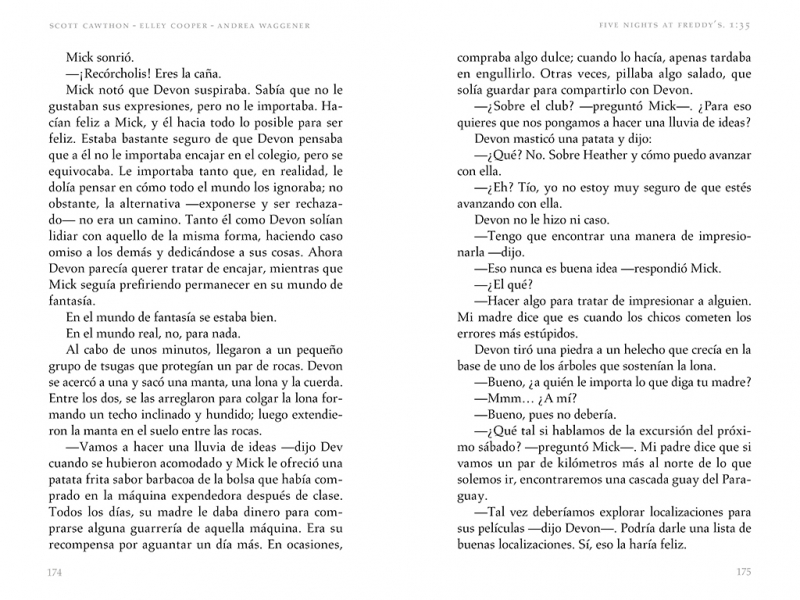 SCOTT CAWTHON - ELLEY COOPER - ANDREA WAGGENER

Mick sonrió.

—¡Recórcholis! Eres la caña.

Mick notó que Devon suspiraba. Sabía que no le gustaban sus expresiones, pero no le importaba. Hacían feliz a Mick, y él hacia todo lo posible para ser feliz. Estaba bastante seguro de que Devon pensaba que a él no le importaba encajar en el colegio, pero se equivocaba. Le importaba tanto que, en realidad, le dolía pensar en cómo todo el mundo los ignoraba; no obstante, la alternativa —exponerse y ser rechazado— no era un camino. Tanto él como Devon solían lidiar con aquello de la misma forma, haciendo caso omiso a los demás y dedicándose a sus cosas. Ahora Devon parecía querer tratar de encajar, mientras que Mick seguía prefiriendo permanecer en su mundo de fantasía.

En el mundo de fantasía se estaba bien.

En el mundo real, no, para nada.

Al cabo de unos minutos, llegaron a un pequeño grupo de tsugas que protegían un par de rocas. Devon se acercó a una y sacó una manta, una lona y la cuerda. Entre los dos, se las arreglaron para colgar la lona formando un techo inclinado y hundido; luego extendieron la manta en el suelo entre las rocas.

—Vamos a hacer una lluvia de ideas —dijo Dev cuando se hubieron acomodado y Mick le ofreció una patata frita sabor barbacoa de la bolsa que había comprado en la máquina expendedora después de clase. Todos los días, su madre le daba dinero para comprarse alguna guarrería de aquella máquina. Era su recompensa por aguantar un día más. En ocasiones,

174

FIVE NIGHTS AT FREDDY'S. 1:35

compraba algo dulce; cuando lo hacía, apenas tardaba en engullirlo. Otras veces, pillaba algo salado, que solía guardar para compartirlo con Devon.

—¿Sobre el club? —preguntó Mick—. ¿Para eso quieres que nos pongamos a hacer una lluvia de ideas?

Devon masticó una patata y dijo:

—¿Qué? No. Sobre Heather y cómo puedo avanzar con ella.

—¿Eh? Tío, yo no estoy muy seguro de que estés avanzando con ella.

Devon no le hizo ni caso.

—Tengo que encontrar una manera de impresionarla —dijo.

—Eso nunca es buena idea —respondió Mick.

—¿El qué?

—Hacer algo para tratar de impresionar a alguien. Mi madre dice que es cuando los chicos cometen los errores más estúpidos.

Devon tiró una piedra a un helecho que crecía en la base de uno de los árboles que sostenían la lona.

—Bueno, ¿a quién le importa lo que diga tu madre?

—Mmm... ¿A mí?

—Bueno, pues no debería.

—¿Qué tal si hablamos de la excursión del próximo sábado? —preguntó Mick—. Mi padre dice que si vamos un par de kilómetros más al norte de lo que solemos ir, encontraremos una cascada guay del Paraguay.

—Tal vez deberíamos explorar localizaciones para sus películas —dijo Devon—. Podría darle una lista de buenas localizaciones. Sí, eso la haría feliz.

175